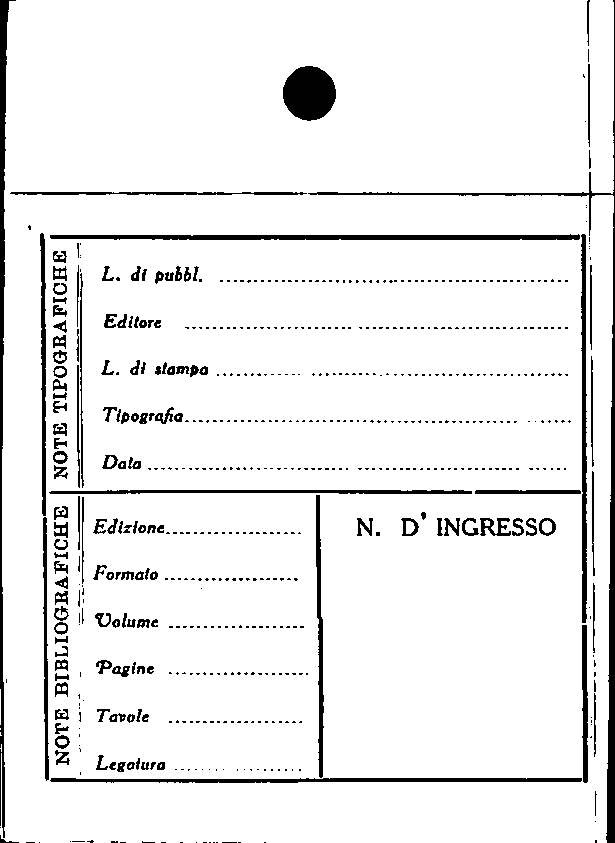 NOTE TIPOGRAFICHE

L. di pubbl. ____

Editore ____

L. di stampa ____

Tipografia ____

Data ____

NOTE BIBLIOGRAFICHE

Edizione ____

Formato ____

Volume ____

Pagine ____

Tavole ____

Legatura ____

N. D' INGRESSO